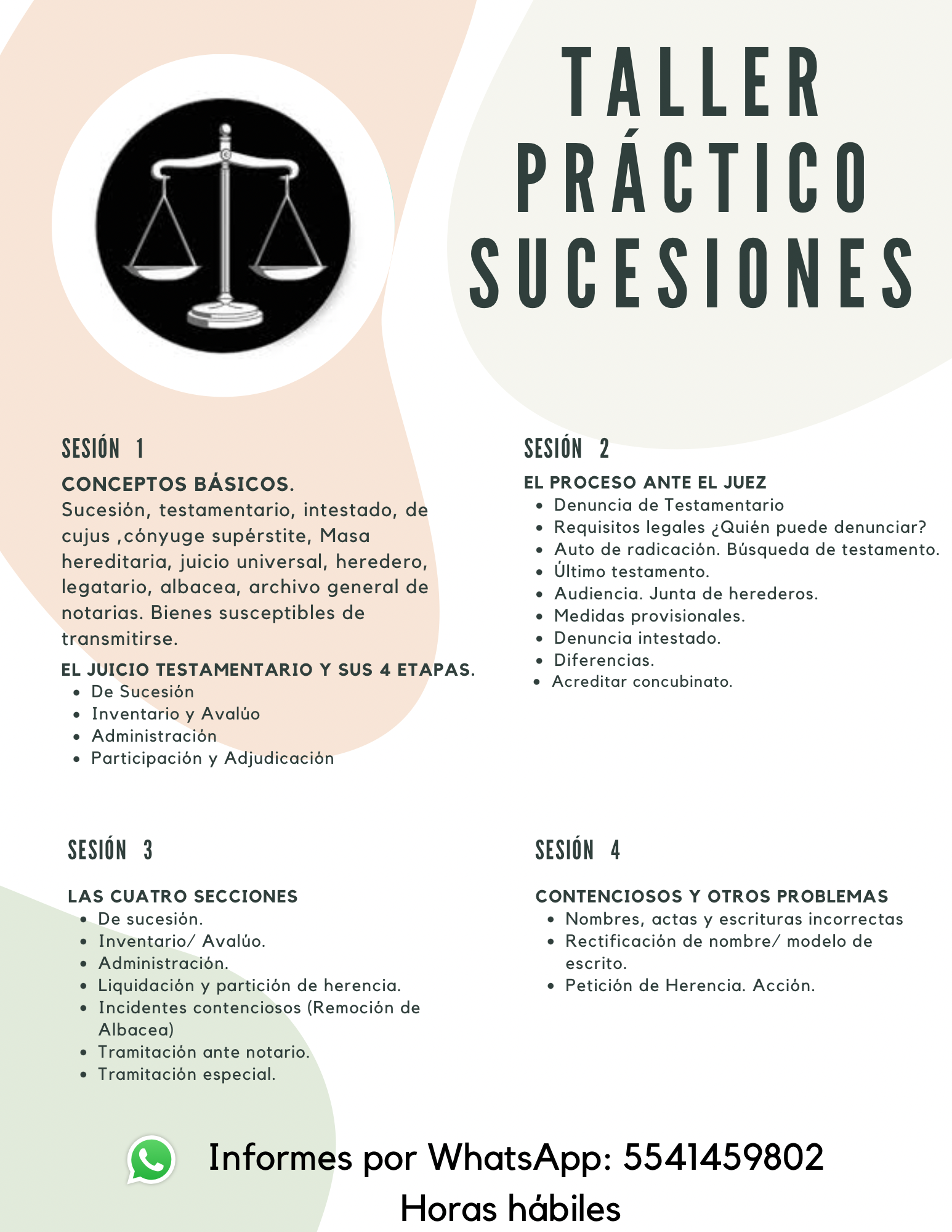 TALLER PRÁCTICO SUCESIONES

SESIÓN 1

CONCEPTOS BÁSICOS.
Sucesión, testamentario, intestado, de cujus ,cónyuge supérstite, Masa hereditaria, juicio universal, heredero, legatario, albacea, archivo general de notarias. Bienes susceptibles de transmitirse.

EL JUICIO TESTAMENTARIO Y SUS 4 ETAPAS.
- De Sucesión
- Inventario y Avalúo
- Administración
- Participación y Adjudicación

SESIÓN 2

EL PROCESO ANTE EL JUEZ
- Denuncia de Testamentario
- Requisitos legales ¿Quién puede denunciar?
- Auto de radicación. Búsqueda de testamento.
- Último testamento.
- Audiencia. Junta de herederos.
- Medidas provisionales.
- Denuncia intestado.
- Diferencias.
- Acreditar concubinato.

SESIÓN 3

LAS CUATRO SECCIONES
- De sucesión.
- Inventario/ Avalúo.
- Administración.
- Liquidación y partición de herencia.
- Incidentes contenciosos (Remoción de Albacea)
- Tramitación ante notario.
- Tramitación especial.

SESIÓN 4

CONTENCIOSOS Y OTROS PROBLEMAS
- Nombres, actas y escrituras incorrectas
- Rectificación de nombre/ modelo de escrito.
- Petición de Herencia. Acción.

Informes por WhatsApp: 5541459802
Horas hábiles